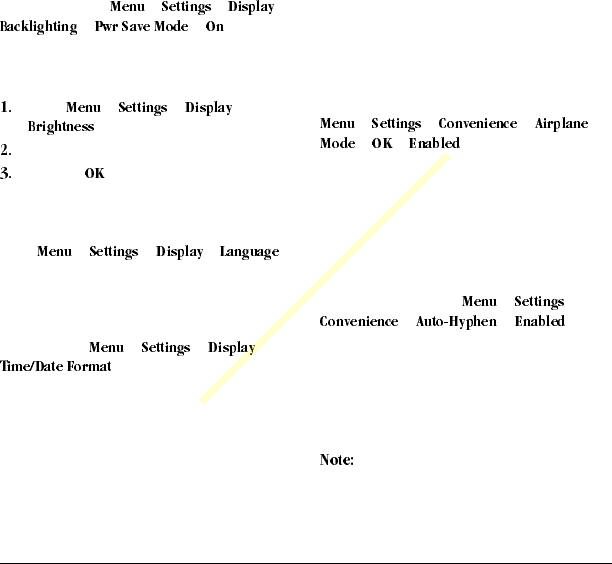 Menu Settings Display
Backlighting Pwr Save Mode On

1. Menu Settings Display Brightness
2.
3. OK

Menu Settings Display Language

Menu Settings Display
Time/Date Format

Menu Settings Convenience Airplane Mode OK Enabled

Menu Settings
Convenience Auto-Hyphen Enabled

Note: